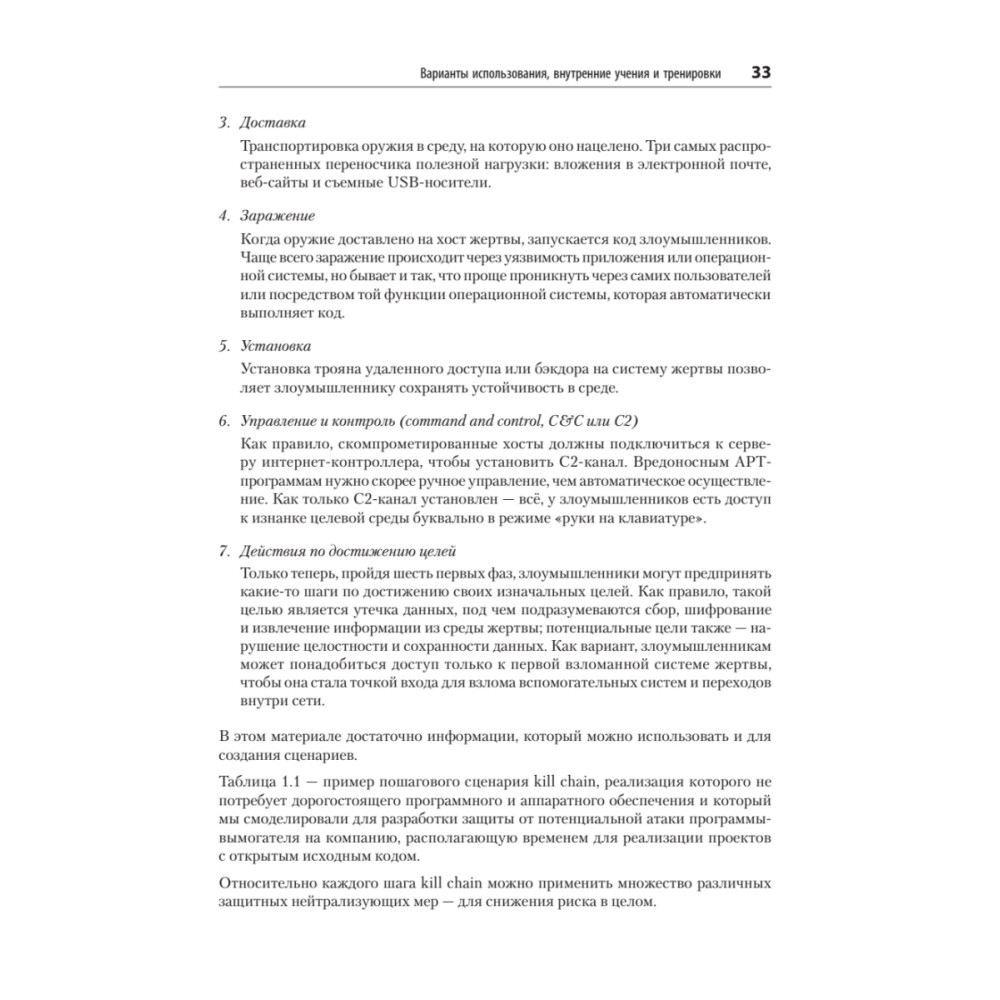 Варианты использования, внутренние учения и тренировки 33

3. Доставка

Транспортировка оружия в среду, на которую оно нацелено. Три самых распространенных переносчика полезной нагрузки: вложения в электронной почте, веб-сайты и съемные USB-носители.

4. Заражение

Когда оружие доставлено на хост жертвы, запускается код злоумышленников. Чаще всего заражение происходит через уязвимость приложения или операционной системы, но бывает и так, что проще проникнуть через самих пользователей или посредством той функции операционной системы, которая автоматически выполняет код.

5. Установка

Установка трояна удаленного доступа или бэкдора на систему жертвы позволяет злоумышленнику сохранять устойчивость в среде.

6. Управление и контроль (command and control, C&C или C2)

Как правило, скомпрометированные хосты должны подключиться к серверу интернет-контроллера, чтобы установить C2-канал. Вредоносным APT-программам нужно скорее ручное управление, чем автоматическое осуществление. Как только C2-канал установлен — всё, у злоумышленников есть доступ к изнанке целевой среды буквально в режиме «руки на клавиатуре».

7. Действия по достижению целей

Только теперь, пройдя шесть первых фаз, злоумышленники могут предпринять какие-то шаги по достижению своих изначальных целей. Как правило, такой целью является утечка данных, под чем подразумеваются сбор, шифрование и извлечение информации из среды жертвы; потенциальные цели также — нарушение целостности и сохранности данных. Как вариант, злоумышленникам может понадобиться доступ только к первой взломанной системе жертвы, чтобы она стала точкой входа для взлома вспомогательных систем и переходов внутри сети.

В этом материале достаточно информации, который можно использовать и для создания сценариев.

Таблица 1.1 — пример пошагового сценария kill chain, реализация которого не потребует дорогостоящего программного и аппаратного обеспечения и который мы смоделировали для разработки защиты от потенциальной атаки программы-вымогателя на компанию, располагающую временем для реализации проектов с открытым исходным кодом.

Относительно каждого шага kill chain можно применить множество различных защитных нейтрализующих мер — для снижения риска в целом.